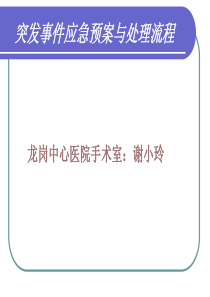 突发事件应急预案与处理流程

龙岗中心医院手术室：谢小玲